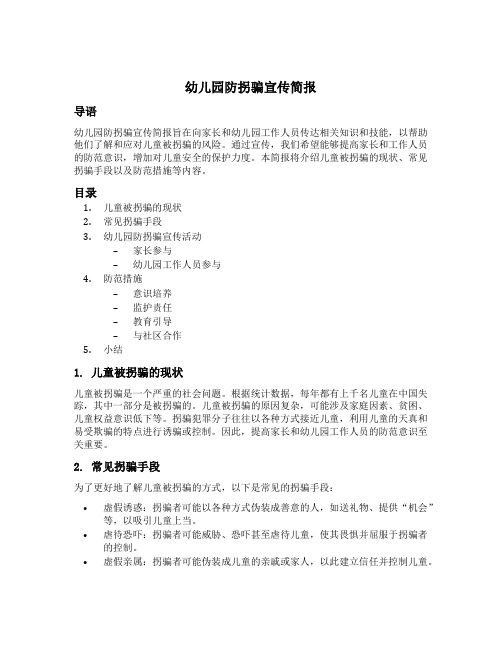 幼儿园防拐骗宣传简报

导语

幼儿园防拐骗宣传简报旨在向家长和幼儿园工作人员传达相关知识和技能，以帮助他们了解和应对儿童被拐骗的风险。通过宣传，我们希望能够提高家长和工作人员的防范意识，增加对儿童安全的保护力度。本简报将介绍儿童被拐骗的现状、常见拐骗手段以及防范措施等内容。

目录

1. 儿童被拐骗的现状
2. 常见拐骗手段
3. 幼儿园防拐骗宣传活动
 – 家长参与
 – 幼儿园工作人员参与
4. 防范措施
 – 意识培养
 – 监护责任
 – 教育引导
 – 与社区合作
5. 小结

1. 儿童被拐骗的现状

儿童被拐骗是一个严重的社会问题。根据统计数据，每年都有上千名儿童在中国失踪，其中一部分是被拐骗的。儿童被拐骗的原因复杂，可能涉及家庭因素、贫困、儿童权益意识低下等。拐骗犯罪分子往往以各种方式接近儿童，利用儿童的天真和易受欺骗的特点进行诱骗或控制。因此，提高家长和幼儿园工作人员的防范意识至关重要。

2. 常见拐骗手段

为了更好地了解儿童被拐骗的方式，以下是常见的拐骗手段：

• 虚假诱惑：拐骗者可能以各种方式伪装成善意的人，如送礼物、提供“机会”等，以吸引儿童上当。
• 虐待恐吓：拐骗者可能威胁、恐吓甚至虐待儿童，使其畏惧并屈服于拐骗者的控制。
• 虚假亲属：拐骗者可能伪装成儿童的亲戚或家人，以此建立信任并控制儿童。